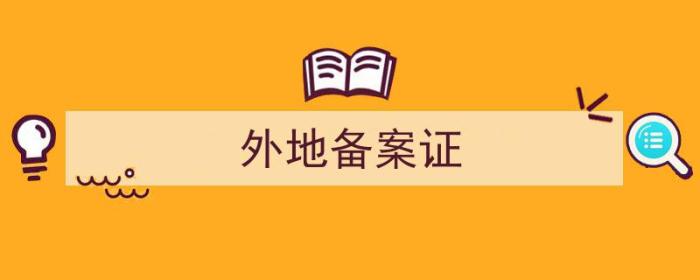 外地备案证